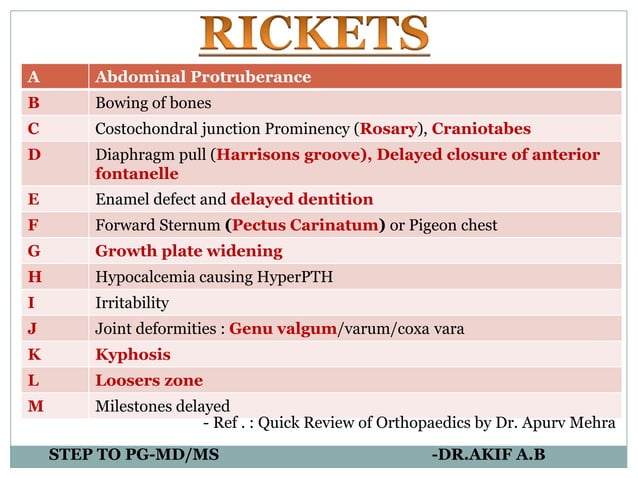 RICKETS

| A | Abdominal Protruberance |
|---|---|
| B | Bowing of bones |
| C | Costochondral junction Prominency (Rosary), Craniotabes |
| D | Diaphragm pull (Harrisons groove), Delayed closure of anterior fontanelle |
| E | Enamel defect and delayed dentition |
| F | Forward Sternum (Pectus Carinatum) or Pigeon chest |
| G | Growth plate widening |
| H | Hypocalcemia causing HyperPTH |
| I | Irritability |
| J | Joint deformities : Genu valgum/varum/coxa vara |
| K | Kyphosis |
| L | Loosers zone |
| M | Milestones delayed |

- Ref . : Quick Review of Orthopaedics by Dr. Apurv Mehra

STEP TO PG-MD/MS -DR.AKIF A.B